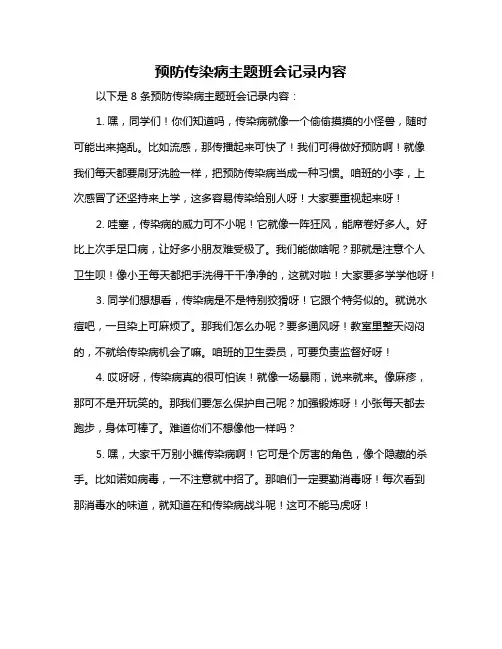 预防传染病主题班会记录内容

以下是 8 条预防传染病主题班会记录内容：

1. 嘿，同学们！你们知道吗，传染病就像一个偷偷摸摸的小怪兽，随时可能出来捣乱。比如流感，那传播起来可快了！我们可得做好预防啊！就像我们每天都要刷牙洗脸一样，把预防传染病当成一种习惯。咱班的小李，上次感冒了还坚持来上学，这多容易传染给别人呀！大家要重视起来呀！

2. 哇塞，传染病的威力可不小呢！它就像一阵狂风，能席卷好多人。好比上次手足口病，让好多小朋友难受极了。我们能做啥呢？那就是注意个人卫生呗！像小王每天都把手洗得干干净净的，这就对啦！大家要多学学他呀！

3. 同学们想想看，传染病是不是特别狡猾呀！它跟个特务似的。就说水痘吧，一旦染上可麻烦了。那我们怎么办呢？要多通风呀！教室里整天闷闷的，不就给传染病机会了嘛。咱班的卫生委员，可要负责监督好呀！

4. 哎呀呀，传染病真的很可怕诶！就像一场暴雨，说来就来。像麻疹，那可不是开玩笑的。那我们要怎么保护自己呢？加强锻炼呀！小张每天都去跑步，身体可棒了。难道你们不想像他一样吗？

5. 嘿，大家千万别小瞧传染病啊！它可是个厉害的角色，像个隐藏的杀手。比如诺如病毒，一不注意就中招了。那咱们一定要勤消毒呀！每次看到那消毒水的味道，就知道在和传染病战斗呢！这可不能马虎呀！